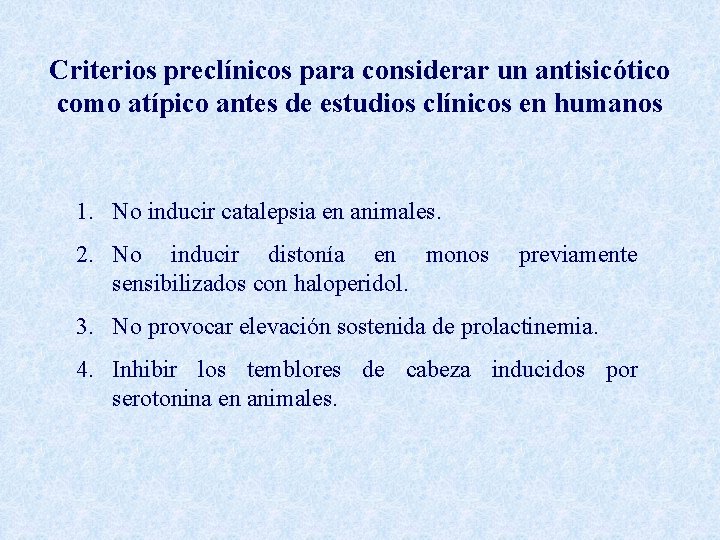 Criterios preclínicos para considerar un antisicótico como atípico antes de estudios clínicos en humanos

1. No inducir catalepsia en animales.
2. No inducir distonía en monos previamente sensibilizados con haloperidol.
3. No provocar elevación sostenida de prolactinemia.
4. Inhibir los temblores de cabeza inducidos por serotonina en animales.